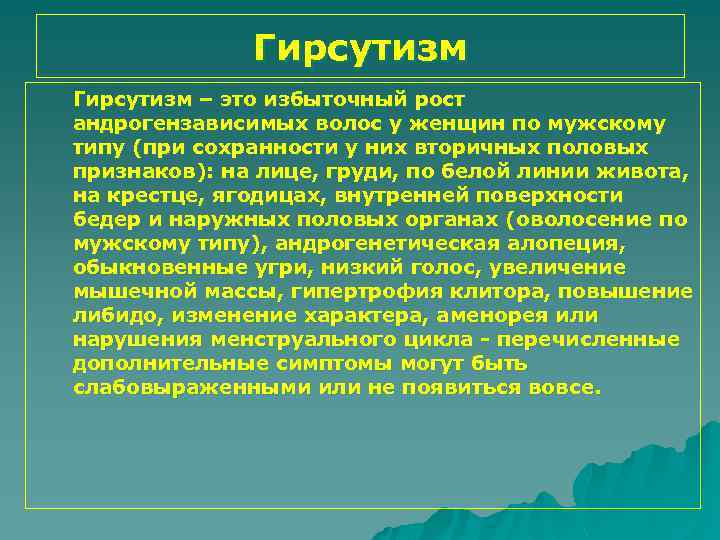 Гирсутизм

Гирсутизм – это избыточный рост андрогензависимых волос у женщин по мужскому типу (при сохранности у них вторичных половых признаков): на лице, груди, по белой линии живота, на крестце, ягодицах, внутренней поверхности бедер и наружных половых органах (оволосение по мужскому типу), андрогенетическая алопеция, обыкновенные угри, низкий голос, увеличение мышечной массы, гипертрофия клитора, повышение либидо, изменение характера, аменорея или нарушения менструального цикла - перечисленные дополнительные симптомы могут быть слабовыраженными или не появиться вовсе.